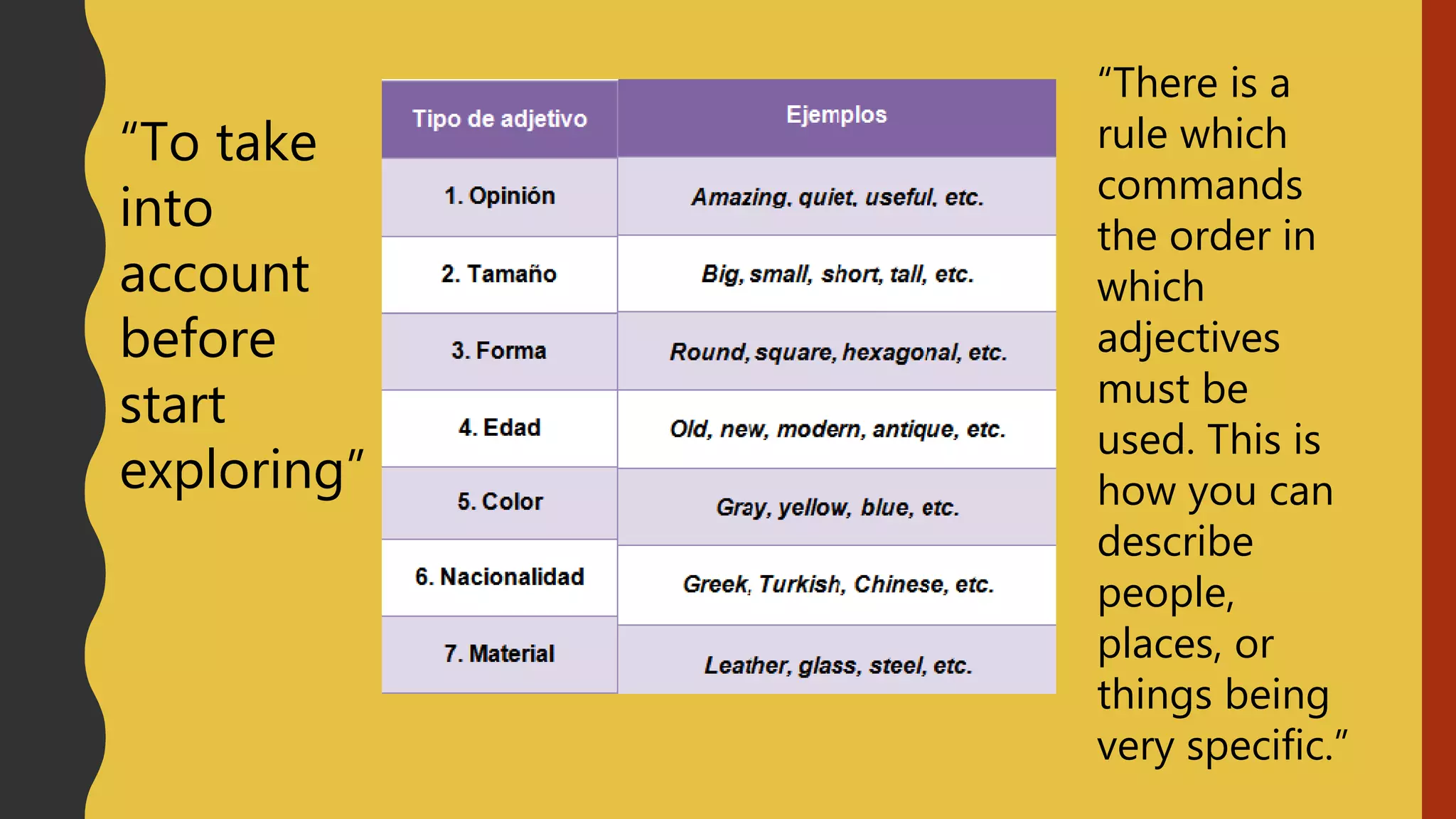 “To take into account before start exploring”

| Tipo de adjetivo | Ejemplos |
|---|---|
| 1. Opinión | Amazing, quiet, useful, etc. |
| 2. Tamaño | Big, small, short, tall, etc. |
| 3. Forma | Round, square, hexagonal, etc. |
| 4. Edad | Old, new, modern, antique, etc. |
| 5. Color | Gray, yellow, blue, etc. |
| 6. Nacionalidad | Greek, Turkish, Chinese, etc. |
| 7. Material | Leather, glass, steel, etc. |

“There is a rule which commands the order in which adjectives must be used. This is how you can describe people, places, or things being very specific.”